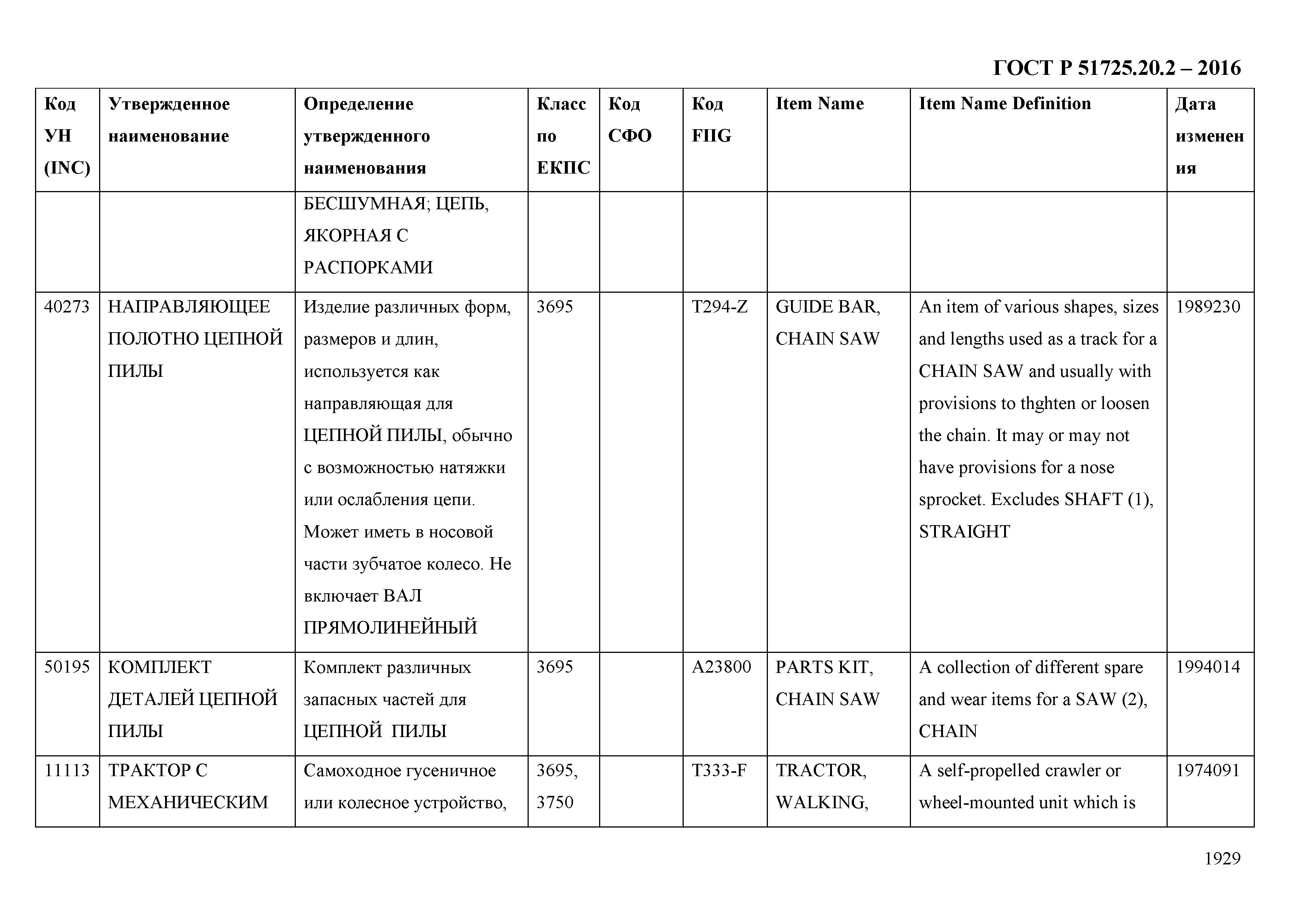 ГОСТ Р 51725.20.2 – 2016

| Код УН (INC) | Утвержденное наименование | Определение утвержденного наименования | Класс по ЕКПС | Код СФО | Код FIIG | Item Name | Item Name Definition | Дата изменения |
|---|---|---|---|---|---|---|---|---|
| | | БЕСШУМНАЯ; ЦЕПЬ, ЯКОРНАЯ С РАСПОРКАМИ | | | | | | |
| 40273 | НАПРАВЛЯЮЩЕЕ ПОЛОТНО ЦЕПНОЙ ПИЛЫ | Изделие различных форм, размеров и длин, используется как направляющая для ЦЕПНОЙ ПИЛЫ, обычно с возможностью натяжки или ослабления цепи. Может иметь в носовой части зубчатое колесо. Не включает ВАЛ ПРЯМОЛИНЕЙНЫЙ | 3695 | | T294-Z | GUIDE BAR, CHAIN SAW | An item of various shapes, sizes and lengths used as a track for a CHAIN SAW and usually with provisions to thghten or loosen the chain. It may or may not have provisions for a nose sprocket. Excludes SHAFT (1), STRAIGHT | 1989230 |
| 50195 | КОМПЛЕКТ ДЕТАЛЕЙ ЦЕПНОЙ ПИЛЫ | Комплект различных запасных частей для ЦЕПНОЙ ПИЛЫ | 3695 | | A23800 | PARTS KIT, CHAIN SAW | A collection of different spare and wear items for a SAW (2), CHAIN | 1994014 |
| 11113 | ТРАКТОР С МЕХАНИЧЕСКИМ | Самоходное гусеничное или колесное устройство, | 3695, 3750 | | T333-F | TRACTOR, WALKING, | A self-propelled crawler or wheel-mounted unit which is | 1974091 |

1929